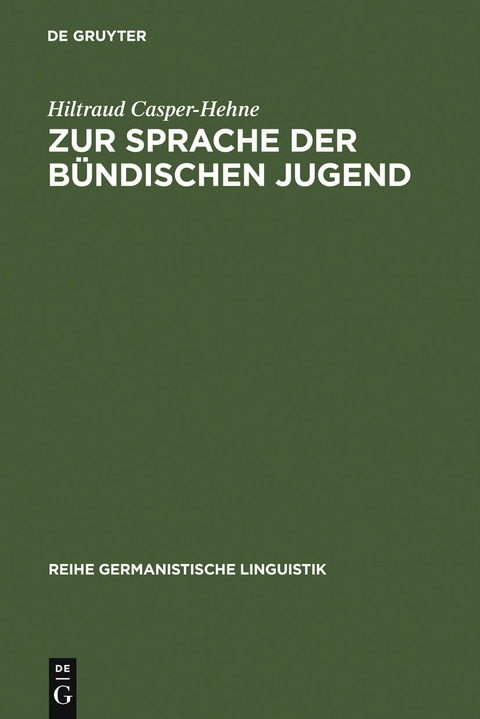 DE GRUYTER

Hiltraud Casper-Hehne

ZUR SPRACHE DER BÜNDISCHEN JUGEND

REIHE GERMANISTISCHE LINGUISTIK

DE
G